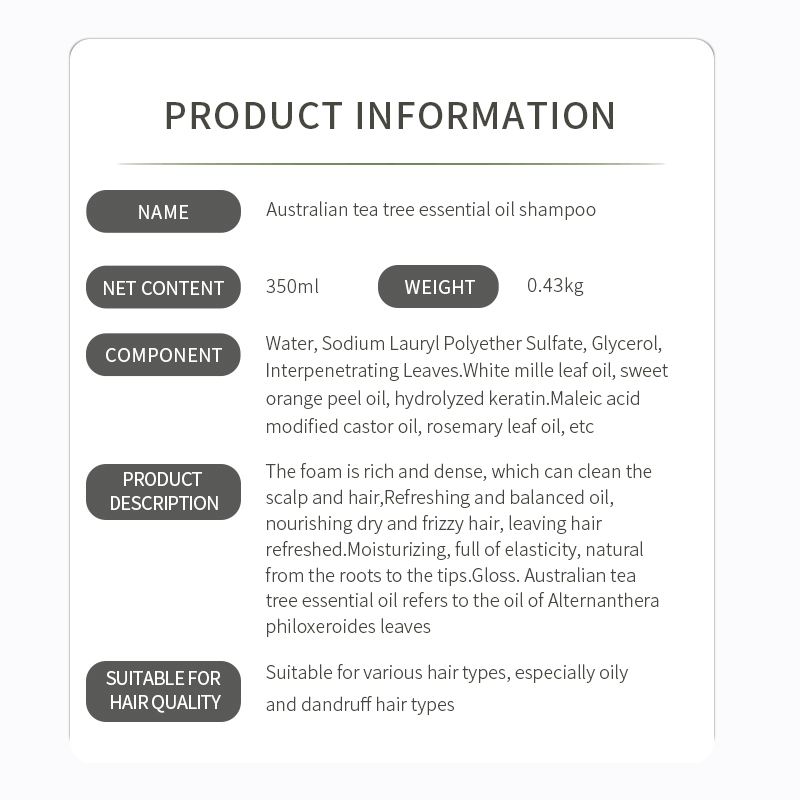 PRODUCT INFORMATION

NAME
Australian tea tree essential oil shampoo

NET CONTENT
350ml
WEIGHT
0.43kg

COMPONENT
Water, Sodium Lauryl Polyether Sulfate, Glycerol, Interpenetrating Leaves.White mille leaf oil, sweet orange peel oil, hydrolyzed keratin.Maleic acid modified castor oil, rosemary leaf oil, etc

PRODUCT DESCRIPTION
The foam is rich and dense, which can clean the scalp and hair,Refreshing and balanced oil, nourishing dry and frizzy hair, leaving hair refreshed.Moisturizing, full of elasticity, natural from the roots to the tips.Gloss. Australian tea tree essential oil refers to the oil of Alternanthera philoxeroides leaves

SUITABLE FOR HAIR QUALITY
Suitable for various hair types, especially oily and dandruff hair types